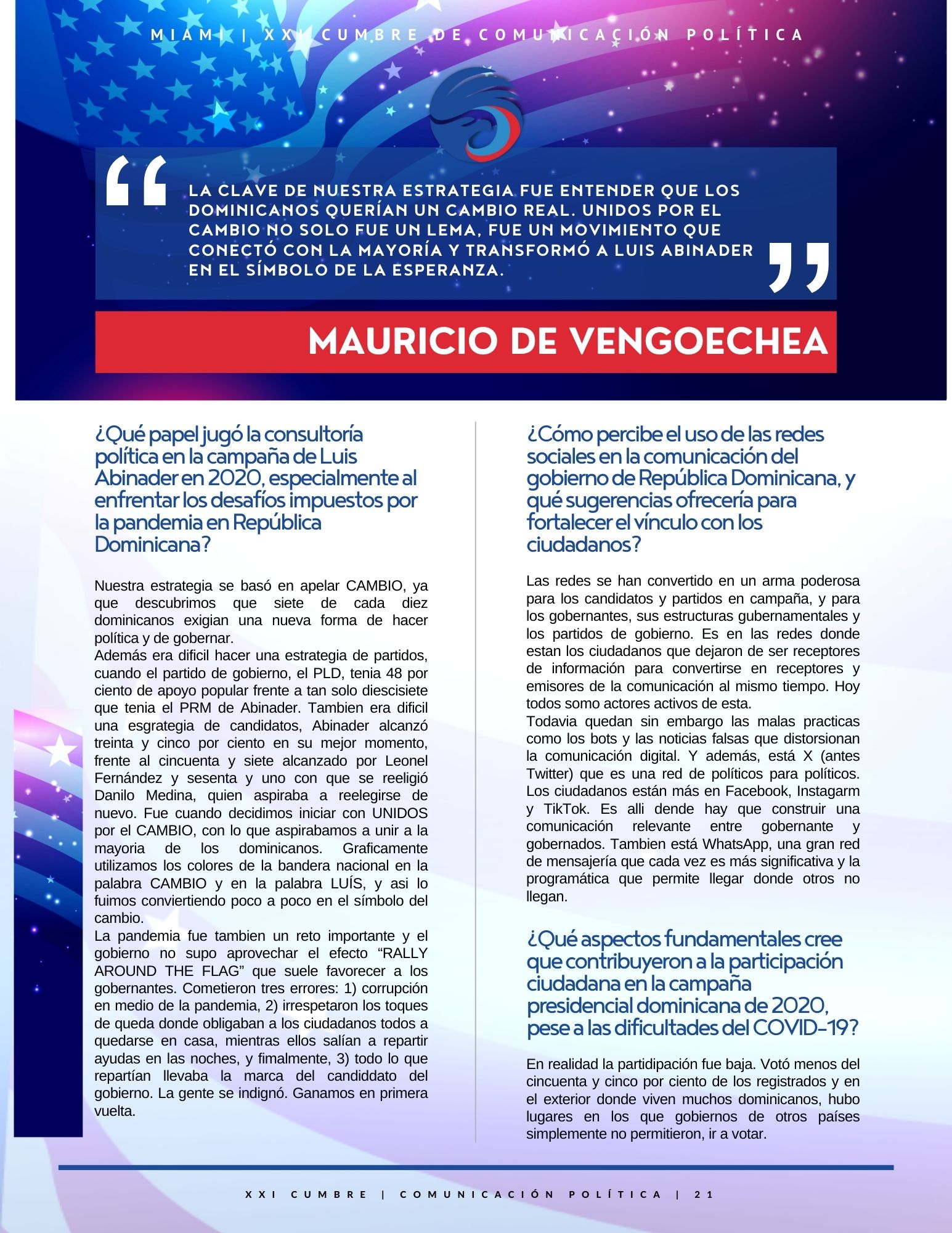 MIAMI | XXI CUMBRE DE COMUNICACIÓN POLÍTICA

“ LA CLAVE DE NUESTRA ESTRATEGIA FUE ENTENDER QUE LOS DOMINICANOS QUERÍAN UN CAMBIO REAL. UNIDOS POR EL CAMBIO NO SOLO FUE UN LEMA, FUE UN MOVIMIENTO QUE CONECTÓ CON LA MAYORÍA Y TRANSFORMÓ A LUIS ABINADER EN EL SÍMBOLO DE LA ESPERANZA. ”

MAURICIO DE VENGOECHEA

¿Qué papel jugó la consultoría política en la campaña de Luis Abinader en 2020, especialmente al enfrentar los desafíos impuestos por la pandemia en República Dominicana?

Nuestra estrategia se basó en apelar CAMBIO, ya que descubrimos que siete de cada diez dominicanos exigian una nueva forma de hacer política y de gobernar.
Además era dificil hacer una estrategia de partidos, cuando el partido de gobierno, el PLD, tenia 48 por ciento de apoyo popular frente a tan solo diescisiete que tenia el PRM de Abinader. Tambien era dificil una esgrategia de candidatos, Abinader alcanzó treinta y cinco por ciento en su mejor momento, frente al cincuenta y siete alcanzado por Leonel Fernández y sesenta y uno con que se reeligió Danilo Medina, quien aspiraba a reelegirse de nuevo. Fue cuando decidimos iniciar con UNIDOS por el CAMBIO, con lo que aspirabamos a unir a la mayoria de los dominicanos. Graficamente utilizamos los colores de la bandera nacional en la palabra CAMBIO y en la palabra LUÍS, y asi lo fuimos conviertiendo poco a poco en el símbolo del cambio.
La pandemia fue tambien un reto importante y el gobierno no supo aprovechar el efecto “RALLY AROUND THE FLAG” que suele favorecer a los gobernantes. Cometieron tres errores: 1) corrupción en medio de la pandemia, 2) irrespetaron los toques de queda donde obligaban a los ciudadanos todos a quedarse en casa, mientras ellos salían a repartir ayudas en las noches, y fimalmente, 3) todo lo que repartían llevaba la marca del candiddato del gobierno. La gente se indignó. Ganamos en primera vuelta.

¿Cómo percibe el uso de las redes sociales en la comunicación del gobierno de República Dominicana, y qué sugerencias ofrecería para fortalecer el vínculo con los ciudadanos?

Las redes se han convertido en un arma poderosa para los candidatos y partidos en campaña, y para los gobernantes, sus estructuras gubernamentales y los partidos de gobierno. Es en las redes donde estan los ciudadanos que dejaron de ser receptores de información para convertirse en receptores y emisores de la comunicación al mismo tiempo. Hoy todos somo actores activos de esta.
Todavia quedan sin embargo las malas practicas como los bots y las noticias falsas que distorsionan la comunicación digital. Y además, está X (antes Twitter) que es una red de políticos para políticos. Los ciudadanos están más en Facebook, Instagarm y TikTok. Es alli dende hay que construir una comunicación relevante entre gobernante y gobernados. Tambien está WhatsApp, una gran red de mensajería que cada vez es más significativa y la programática que permite llegar donde otros no llegan.

¿Qué aspectos fundamentales cree que contribuyeron a la participación ciudadana en la campaña presidencial dominicana de 2020, pese a las dificultades del COVID-19?

En realidad la partidipación fue baja. Votó menos del cincuenta y cinco por ciento de los registrados y en el exterior donde viven muchos dominicanos, hubo lugares en los que gobiernos de otros países simplemente no permitieron, ir a votar.

XXI CUMBRE | COMUNICACIÓN POLÍTICA | 21